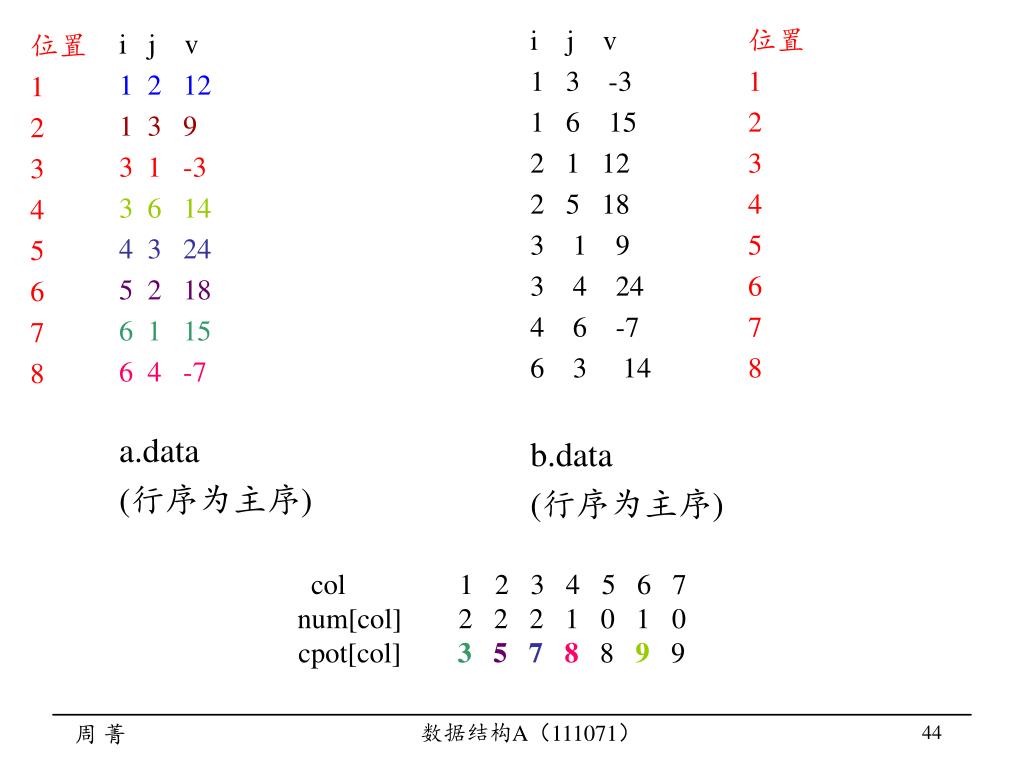 | 位置 | i | j | v |
|---|---|---|---|
| 1 | 1 | 2 | 12 |
| 2 | 1 | 3 | 9 |
| 3 | 3 | 1 | -3 |
| 4 | 3 | 6 | 14 |
| 5 | 4 | 3 | 24 |
| 6 | 5 | 2 | 18 |
| 7 | 6 | 1 | 15 |
| 8 | 6 | 4 | -7 |

a.data
(行序为主序)

| i | j | v | 位置 |
|---|---|---|---|
| 1 | 3 | -3 | 1 |
| 1 | 6 | 15 | 2 |
| 2 | 1 | 12 | 3 |
| 2 | 5 | 18 | 4 |
| 3 | 1 | 9 | 5 |
| 3 | 4 | 24 | 6 |
| 4 | 6 | -7 | 7 |
| 6 | 3 | 14 | 8 |

b.data
(行序为主序)

| col | 1 | 2 | 3 | 4 | 5 | 6 | 7 |
|---|---|---|---|---|---|---|---|
| num[col] | 2 | 2 | 2 | 1 | 0 | 1 | 0 |
| cpot[col] | 3 | 5 | 7 | 8 | 8 | 9 | 9 |

周 菁    数据结构A（111071）    44